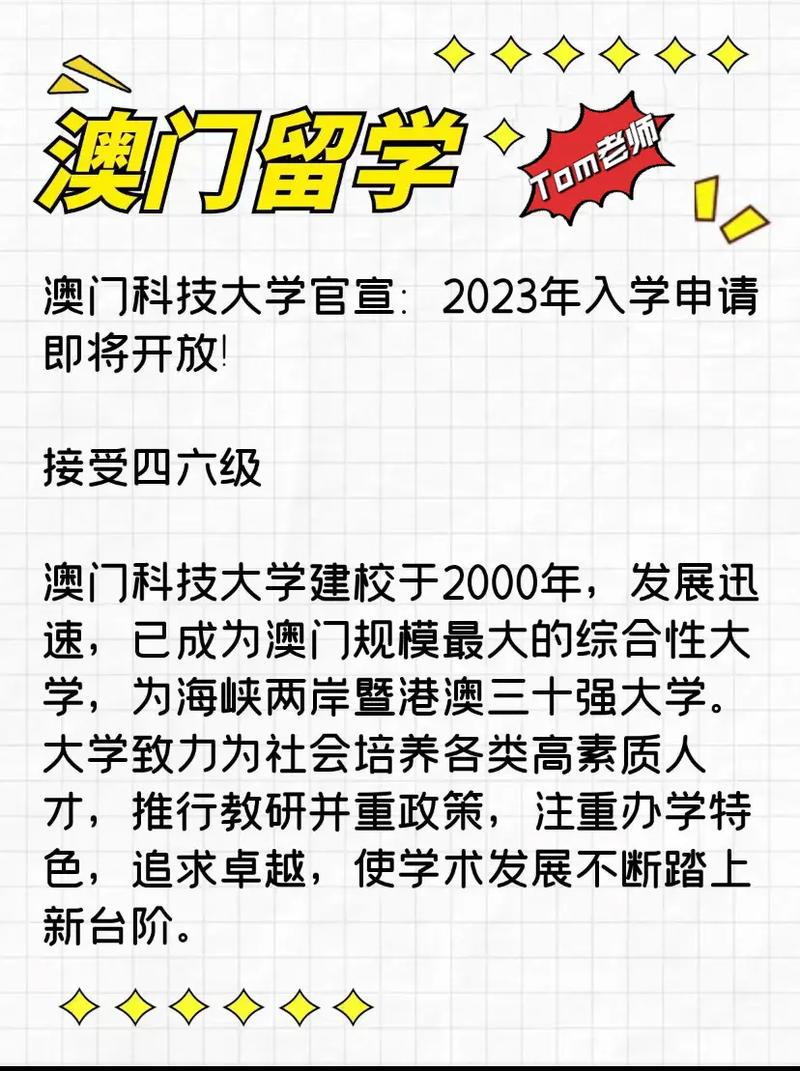 澳门留学

Tom老师

澳门科技大学官宣：2023年入学申请即将开放!

接受四六级

澳门科技大学建校于2000年，发展迅速，已成为澳门规模最大的综合性大学，为海峡两岸暨港澳三十强大学。大学致力为社会培养各类高素质人才，推行教研并重政策，注重办学特色，追求卓越，使学术发展不断踏上新台阶。